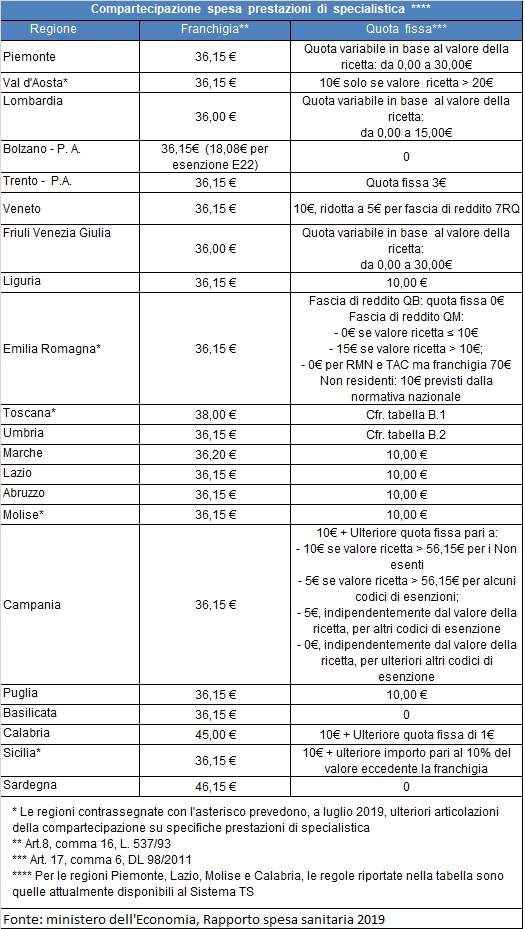 Compartecipazione spesa prestazioni di specialistica ****

| Regione | Franchigia** | Quota fissa*** |
|---|---|---|
| Piemonte | 36,15 € | Quota variabile in base al valore della ricetta: da 0,00 a 30,00€ |
| Val d'Aosta* | 36,15 € | 10€ solo se valore ricetta > 20€ |
| Lombardia | 36,00 € | Quota variabile in base al valore della ricetta: da 0,00 a 15,00€ |
| Bolzano - P. A. | 36,15€ (18,08€ per esenzione E22) | 0 |
| Trento - P.A. | 36,15 € | Quota fissa 3€ |
| Veneto | 36,15 € | 10€, ridotta a 5€ per fascia di reddito 7RQ |
| Friuli Venezia Giulia | 36,00 € | Quota variabile in base al valore della ricetta: da 0,00 a 30,00€ |
| Liguria | 36,15 € | 10,00 € |
| Emilia Romagna* | 36,15 € | Fascia di reddito QB: quota fissa 0€ Fascia di reddito QM: - 0€ se valore ricetta ≤ 10€ - 15€ se valore ricetta > 10€; - 0€ per RMN e TAC ma franchigia 70€ Non residenti: 10€ previsti dalla normativa nazionale |
| Toscana* | 38,00 € | Cfr. tabella B.1 |
| Umbria | 36,15 € | Cfr. tabella B.2 |
| Marche | 36,20 € | 10,00 € |
| Lazio | 36,15 € | 10,00 € |
| Abruzzo | 36,15 € | 10,00 € |
| Molise* | 36,15 € | 10,00 € |
| Campania | 36,15 € | 10€ + Ulteriore quota fissa pari a: - 10€ se valore ricetta > 56,15€ per i Non esenti - 5€ se valore ricetta > 56,15€ per alcuni codici di esenzioni; - 5€, indipendentemente dal valore della ricetta, per altri codici di esenzione - 0€, indipendentemente dal valore della ricetta, per ulteriori altri codici di esenzione |
| Puglia | 36,15 € | 10,00 € |
| Basilicata | 36,15 € | 0 |
| Calabria | 45,00 € | 10€ + Ulteriore quota fissa di 1€ |
| Sicilia* | 36,15 € | 10€ + ulteriore importo pari al 10% del valore eccedente la franchigia |
| Sardegna | 46,15 € | 0 |

* Le regioni contrassegnate con l'asterisco prevedono, a luglio 2019, ulteriori articolazioni della compartecipazione su specifiche prestazioni di specialistica
** Art.8, comma 16, L. 537/93
*** Art. 17, comma 6, DL 98/2011
**** Per le regioni Piemonte, Lazio, Molise e Calabria, le regole riportate nella tabella sono quelle attualmente disponibili al Sistema TS

Fonte: ministero dell'Economia, Rapporto spesa sanitaria 2019